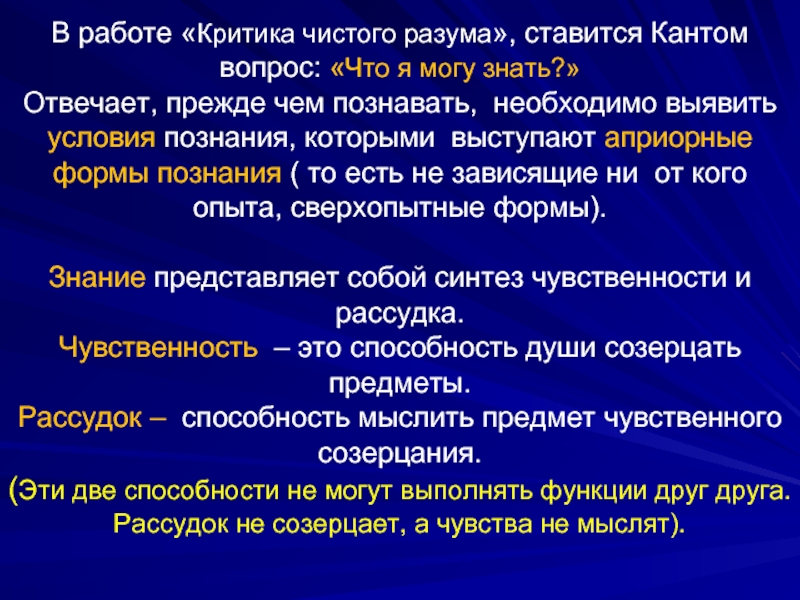 В работе «Критика чистого разума», ставится Кантом вопрос: «Что я могу знать?»
Отвечает, прежде чем познавать, необходимо выявить условия познания, которыми выступают априорные формы познания ( то есть не зависящие ни от кого опыта, сверхопытные формы).

Знание представляет собой синтез чувственности и рассудка.
Чувственность – это способность души созерцать предметы.
Рассудок – способность мыслить предмет чувственного созерцания.
(Эти две способности не могут выполнять функции друг друга. Рассудок не созерцает, а чувства не мыслят).